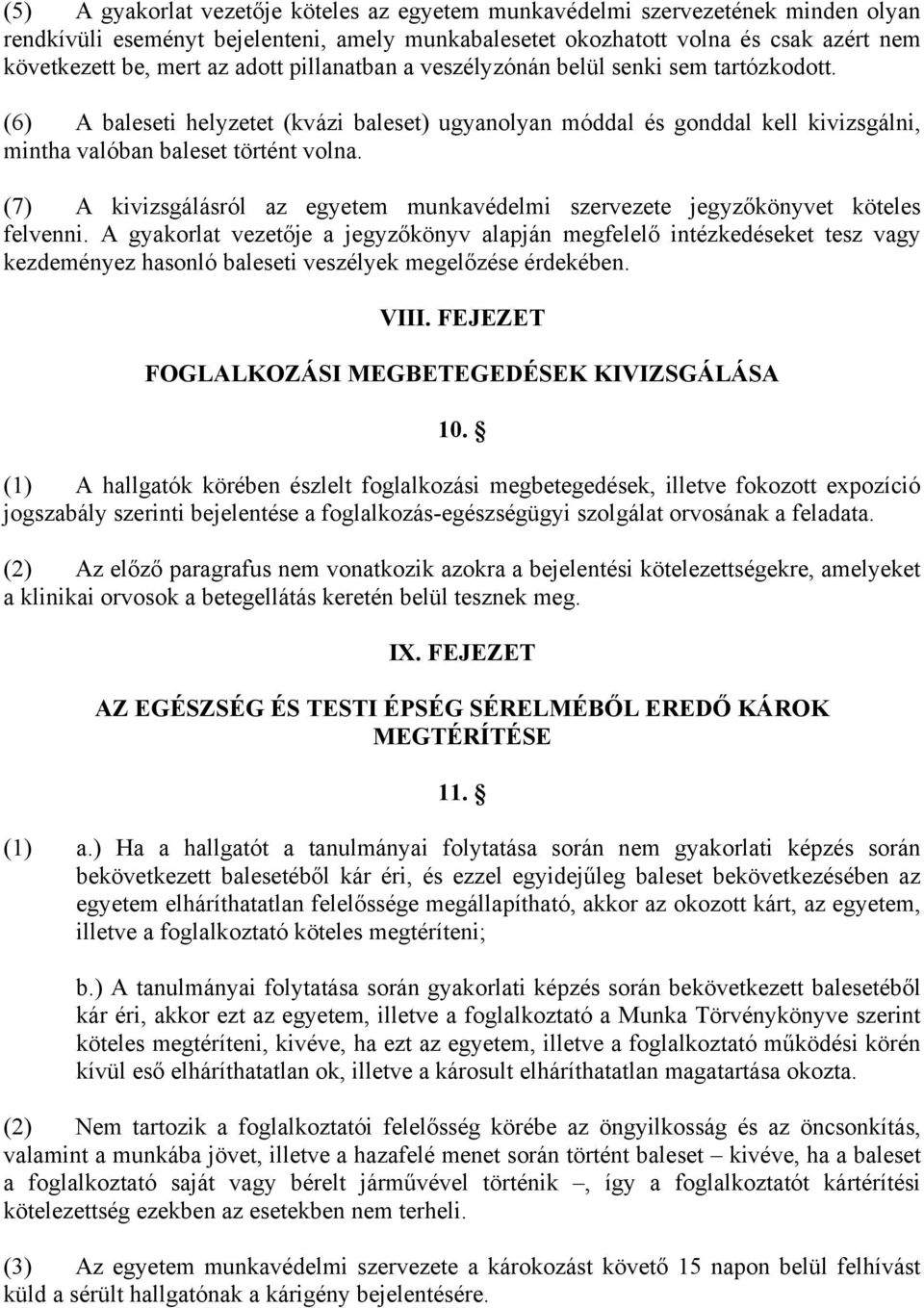 (5) A gyakorlat vezetője köteles az egyetem munkavédelmi szervezetének minden olyan rendkívüli eseményt bejelenteni, amely munkabalesetet okozhatott volna és csak azért nem következett be, mert az adott pillanatban a veszélyzónán belül senki sem tartózkodott.

(6) A baleseti helyzetet (kvázi baleset) ugyanolyan móddal és gonddal kell kivizsgálni, mintha valóban baleset történt volna.

(7) A kivizsgálásról az egyetem munkavédelmi szervezete jegyzőkönyvet köteles felvenni. A gyakorlat vezetője a jegyzőkönyv alapján megfelelő intézkedéseket tesz vagy kezdeményez hasonló baleseti veszélyek megelőzése érdekében.

VIII. FEJEZET

FOGLALKOZÁSI MEGBETEGEDÉSEK KIVIZSGÁLÁSA

10. §

(1) A hallgatók körében észlelt foglalkozási megbetegedések, illetve fokozott expozíció jogszabály szerinti bejelentése a foglalkozás-egészségügyi szolgálat orvosának a feladata.

(2) Az előző paragrafus nem vonatkozik azokra a bejelentési kötelezettségekre, amelyeket a klinikai orvosok a betegellátás keretén belül tesznek meg.

IX. FEJEZET

AZ EGÉSZSÉG ÉS TESTI ÉPSÉG SÉRELMÉBŐL EREDŐ KÁROK MEGTÉRÍTÉSE

11. §

(1) a.) Ha a hallgatót a tanulmányai folytatása során nem gyakorlati képzés során bekövetkezett balesetéből kár éri, és ezzel egyidejűleg baleset bekövetkezésében az egyetem elháríthatatlan felelőssége megállapítható, akkor az okozott kárt, az egyetem, illetve a foglalkoztató köteles megtéríteni;

b.) A tanulmányai folytatása során gyakorlati képzés során bekövetkezett balesetéből kár éri, akkor ezt az egyetem, illetve a foglalkoztató a Munka Törvénykönyve szerint köteles megtéríteni, kivéve, ha ezt az egyetem, illetve a foglalkoztató működési körén kívül eső elháríthatatlan ok, illetve a károsult elháríthatatlan magatartása okozta.

(2) Nem tartozik a foglalkoztatói felelősség körébe az öngyilkosság és az öncsonkítás, valamint a munkába jövet, illetve a hazafelé menet során történt baleset – kivéve, ha a baleset a foglalkoztató saját vagy bérelt járművével történik –, így a foglalkoztatót kártérítési kötelezettség ezekben az esetekben nem terheli.

(3) Az egyetem munkavédelmi szervezete a károkozást követő 15 napon belül felhívást küld a sérült hallgatónak a kárigény bejelentésére.